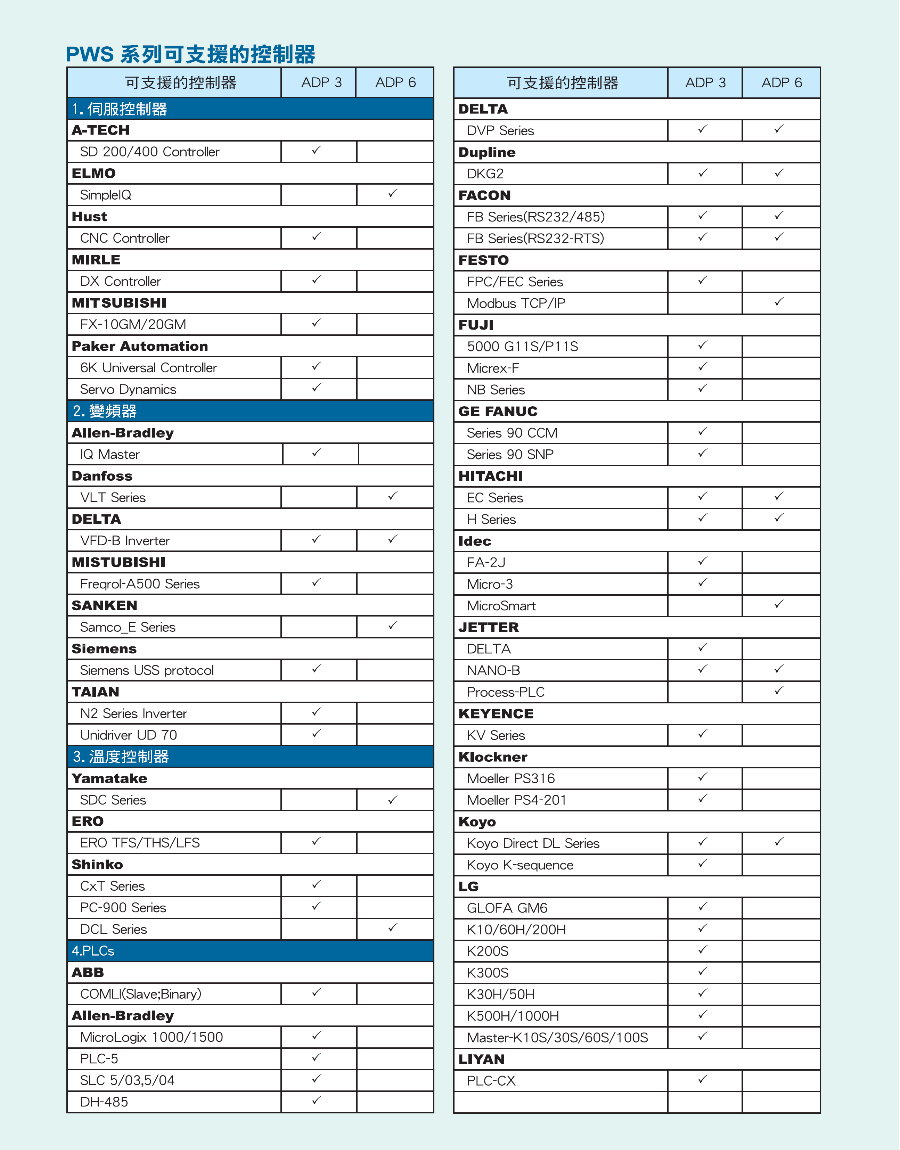 PWS 系列可支援的控制器

| 可支援的控制器 | ADP 3 | ADP 6 |
|---|---|---|
| 1. 伺服控制器 | | |
| A-TECH | | |
| SD 200/400 Controller | ✓ | |
| ELMO | | |
| SimpleIQ | | ✓ |
| Hust | | |
| CNC Controller | ✓ | |
| MIRLE | | |
| DX Controller | ✓ | |
| MITSUBISHI | | |
| FX-10GM/20GM | ✓ | |
| Paker Automation | | |
| 6K Universal Controller | ✓ | |
| Servo Dynamics | ✓ | |
| 2. 變頻器 | | |
| Allen-Bradley | | |
| IQ Master | ✓ | |
| Danfoss | | |
| VLT Series | | ✓ |
| DELTA | | |
| VFD-B Inverter | ✓ | ✓ |
| MISTUBISHI | | |
| Freqrol-A500 Series | ✓ | |
| SANKEN | | |
| Samco_E Series | | ✓ |
| Siemens | | |
| Siemens USS protocol | ✓ | |
| TAIAN | | |
| N2 Series Inverter | ✓ | |
| Unidriver UD 70 | ✓ | |
| 3. 溫度控制器 | | |
| Yamatake | | |
| SDC Series | | ✓ |
| ERO | | |
| ERO TFS/THS/LFS | ✓ | |
| Shinko | | |
| CxT Series | ✓ | |
| PC-900 Series | ✓ | |
| DCL Series | | ✓ |
| 4.PLCs | | |
| ABB | | |
| COMLI(Slave;Binary) | ✓ | |
| Allen-Bradley | | |
| MicroLogix 1000/1500 | ✓ | |
| PLC-5 | ✓ | |
| SLC 5/03,5/04 | ✓ | |
| DH-485 | ✓ | |

| 可支援的控制器 | ADP 3 | ADP 6 |
|---|---|---|
| DELTA | | |
| DVP Series | ✓ | ✓ |
| Dupline | | |
| DKG2 | ✓ | ✓ |
| FACON | | |
| FB Series(RS232/485) | ✓ | ✓ |
| FB Series(RS232-RTS) | ✓ | ✓ |
| FESTO | | |
| FPC/FEC Series | ✓ | |
| Modbus TCP/IP | | ✓ |
| FUJI | | |
| 5000 G11S/P11S | ✓ | |
| Micrex-F | ✓ | |
| NB Series | ✓ | |
| GE FANUC | | |
| Series 90 CCM | ✓ | |
| Series 90 SNP | ✓ | |
| HITACHI | | |
| EC Series | ✓ | ✓ |
| H Series | ✓ | ✓ |
| Idec | | |
| FA-2J | ✓ | |
| Micro-3 | ✓ | |
| MicroSmart | | ✓ |
| JETTER | | |
| DELTA | ✓ | |
| NANO-B | ✓ | ✓ |
| Process-PLC | | ✓ |
| KEYENCE | | |
| KV Series | ✓ | |
| Klockner | | |
| Moeller PS316 | ✓ | |
| Moeller PS4-201 | ✓ | |
| Koyo | | |
| Koyo Direct DL Series | ✓ | ✓ |
| Koyo K-sequence | ✓ | |
| LG | | |
| GLOFA GM6 | ✓ | |
| K10/60H/200H | ✓ | |
| K200S | ✓ | |
| K300S | ✓ | |
| K30H/50H | ✓ | |
| K500H/1000H | ✓ | |
| Master-K10S/30S/60S/100S | ✓ | |
| LIYAN | | |
| PLC-CX | ✓ | |